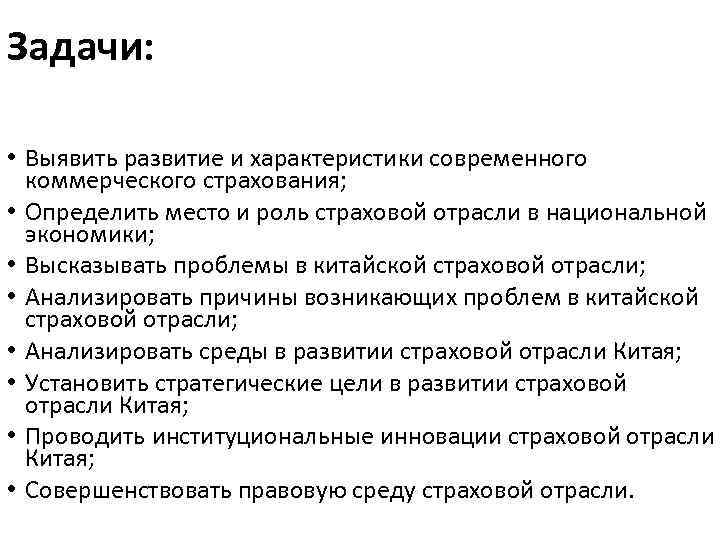 Задачи:

• Выявить развитие и характеристики современного коммерческого страхования;
• Определить место и роль страховой отрасли в национальной экономики;
• Высказывать проблемы в китайской страховой отрасли;
• Анализировать причины возникающих проблем в китайской страховой отрасли;
• Анализировать среды в развитии страховой отрасли Китая;
• Установить стратегические цели в развитии страховой отрасли Китая;
• Проводить институциональные инновации страховой отрасли Китая;
• Совершенствовать правовую среду страховой отрасли.